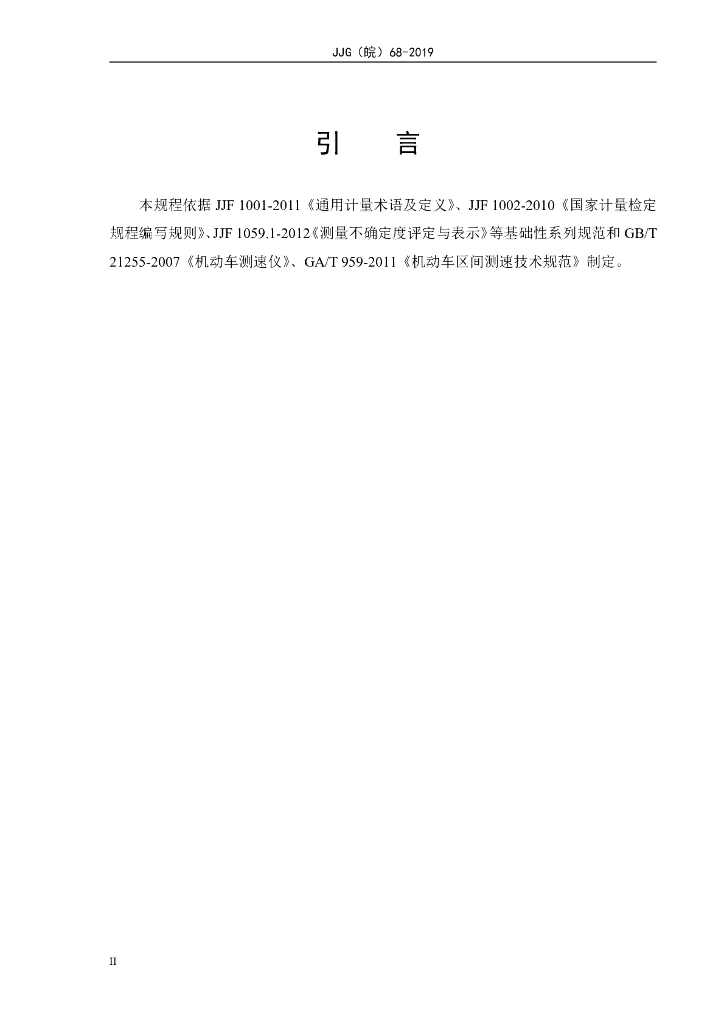 JJG（皖）68-2019

引 言

本规程依据JJF 1001-2011《通用计量术语及定义》、JJF 1002-2010《国家计量检定规程编写规则》、JJF 1059.1-2012《测量不确定度评定与表示》等基础性系列规范和GB/T 21255-2007《机动车测速仪》、GA/T 959-2011《机动车区间测速技术规范》制定。

II